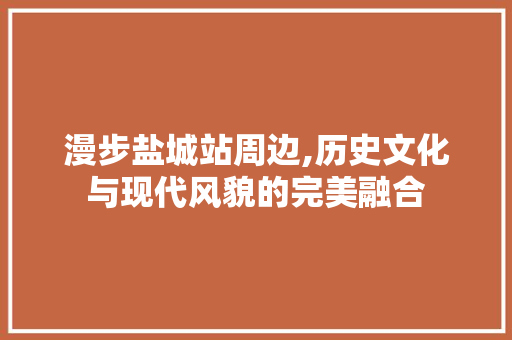 漫步盐城站周边,历史文化与现代风貌的完美融合